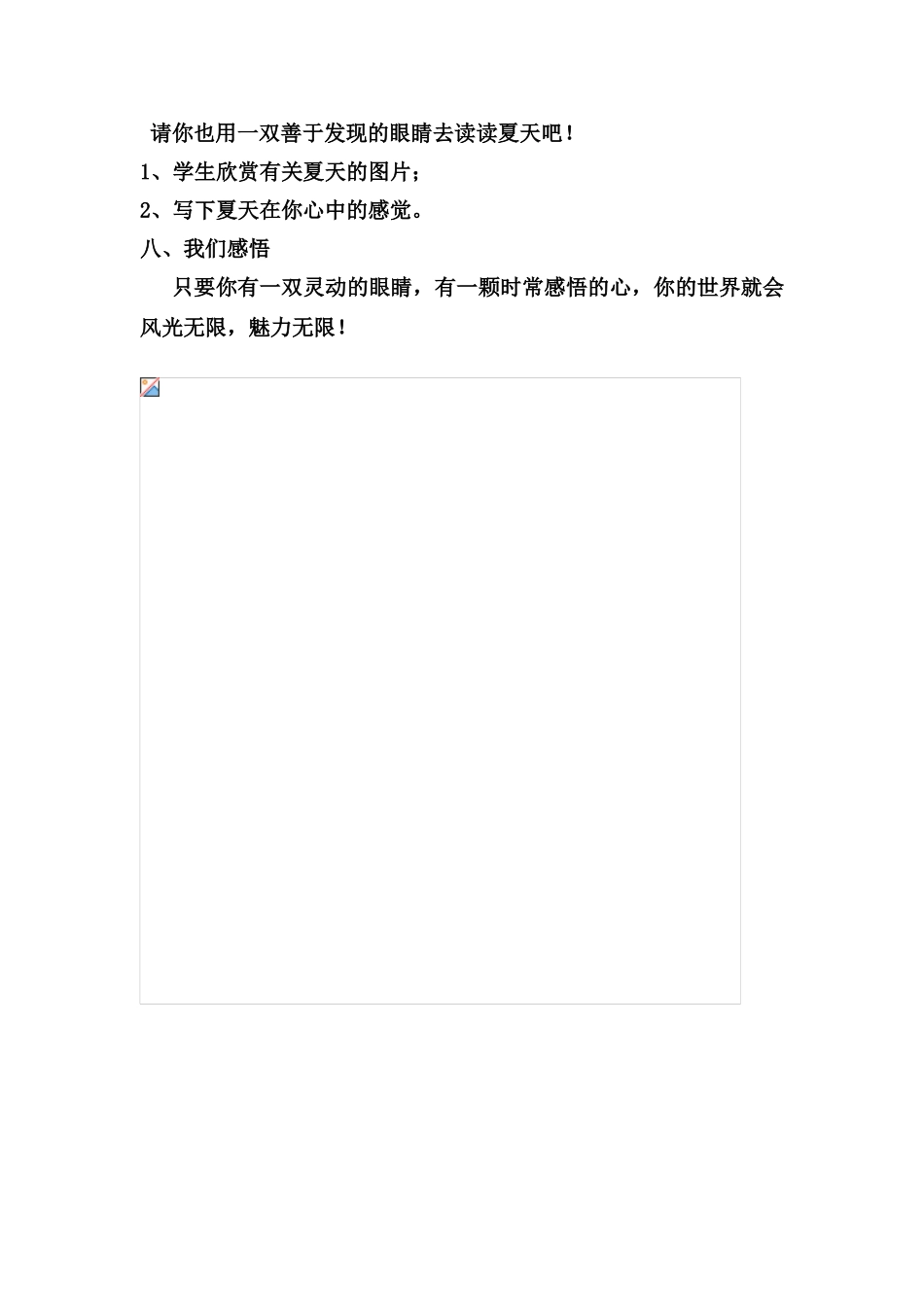 请你也用一双善于发现的眼睛去读读夏天吧！
1、学生欣赏有关夏天的图片；
2、写下夏天在你心中的感觉。
八、我们感悟
只要你有一双灵动的眼睛，有一颗时常感悟的心，你的世界就会风光无限，魅力无限！